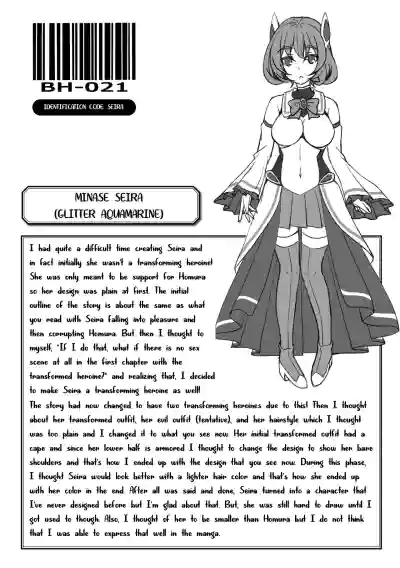 BH-021

IDENTIFICATION CODE SEIRA

MINASE SEIRA
(GLITTER AQUAMARINE)

I had quite a difficult time creating Seira and in fact initially she wasn't a transforming heroine! She was only meant to be support for Homura so her design was plain at first. The initial outline of the story is about the same as what you read with Seira falling into pleasure and then corrupting Homura. But then I thought to myself, "If I do that, what if there is no sex scene at all in the first chapter with the transformed heroine?" and realizing that, I decided to make Seira a transforming heroine as well! The story had now changed to have two transforming heroines due to this! Then I thought about her transformed outfit, her evil outfit (tentative), and her hairstyle which I thought was too plain and I changed it to what you see now. Her initial transformed outfit had a cape and since her lower half is armored I thought to change the design to show her bare shoulders and that's how I ended up with the design that you see now. During this phase, I thought Seira would look better with a lighter hair color and that's how she ended up with her color in the end. After all was said and done, Seira turned into a character that I've never designed before but I'm glad about that. But, she was still hard to draw until I got used to though. Also, I thought of her to be smaller than Homura but I do not think that I was able to express that well in the manga.